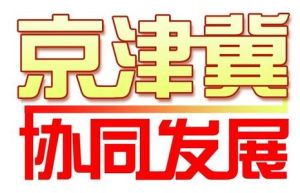 京津冀
协同发展